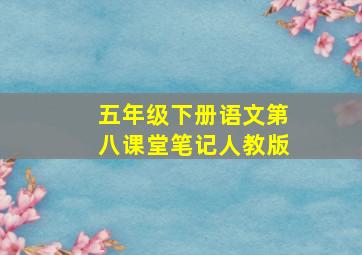 五年级下册语文第八课堂笔记人教版